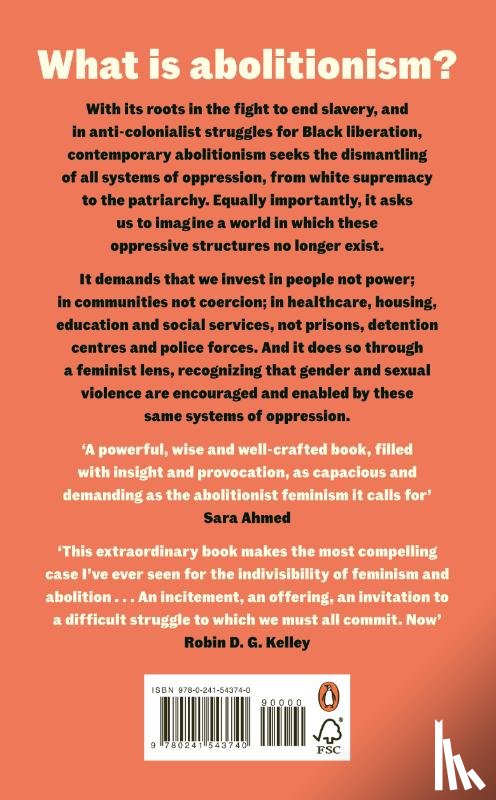 What is abolitionism?

With its roots in the fight to end slavery, and in anti-colonialist struggles for Black liberation, contemporary abolitionism seeks the dismantling of all systems of oppression, from white supremacy to the patriarchy. Equally importantly, it asks us to imagine a world in which these oppressive structures no longer exist.

It demands that we invest in people not power; in communities not coercion; in healthcare, housing, education and social services, not prisons, detention centres and police forces. And it does so through a feminist lens, recognizing that gender and sexual violence are encouraged and enabled by these same systems of oppression.

'A powerful, wise and well-crafted book, filled with insight and provocation, as capacious and demanding as the abolitionist feminism it calls for'
Sara Ahmed

'This extraordinary book makes the most compelling case I've ever seen for the indivisibility of feminism and abolition . . . An incitement, an offering, an invitation to a difficult struggle to which we must all commit. Now'
Robin D. G. Kelley

ISBN 978-0-241-54374-0

90000

9 780241 543740

FSC